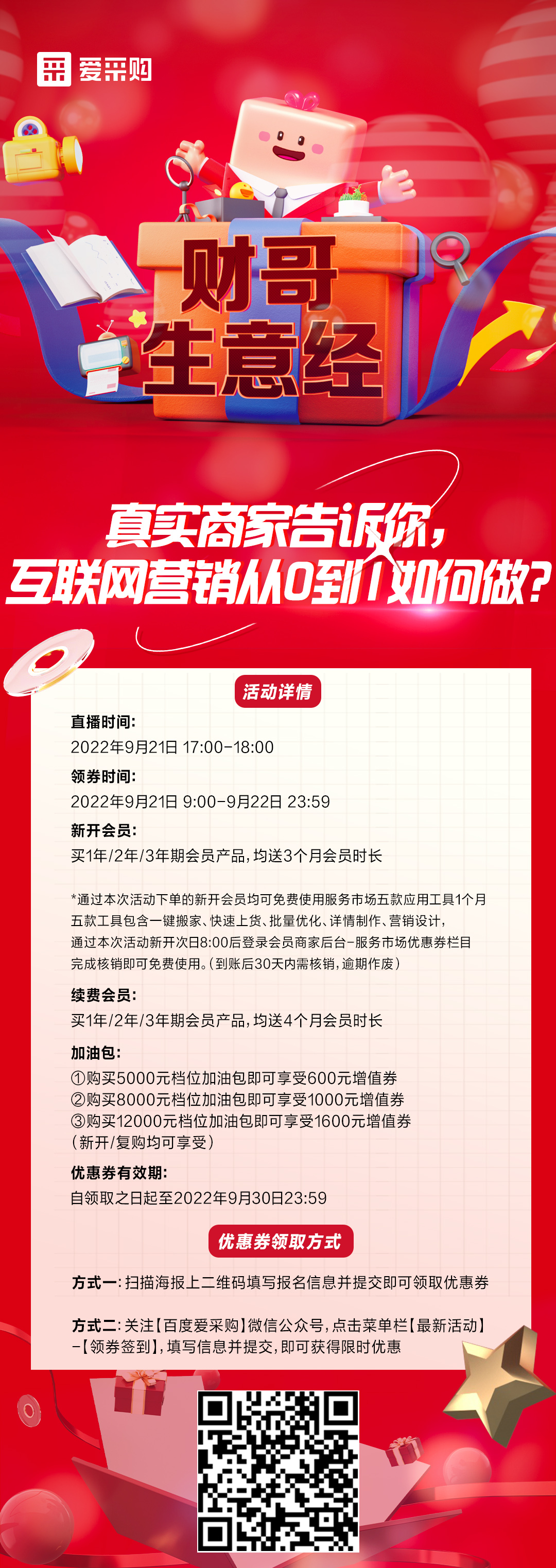 爱采购

财哥
生意经

真实商家告诉你，
互联网营销从0到1如何做？

活动详情

直播时间：
2022年9月21日 17:00-18:00

领券时间：
2022年9月21日 9:00-9月22日 23:59

新开会员：
买1年/2年/3年期会员产品，均送3个月会员时长

*通过本次活动下单的新开会员均可免费使用服务市场五款应用工具1个月
五款工具包含一键搬家、快速上货、批量优化、详情制作、营销设计，
通过本次活动新开次日8:00后登录会员商家后台-服务市场优惠券栏目
完成核销即可免费使用。（到账后30天内需核销，逾期作废）

续费会员：
买1年/2年/3年期会员产品，均送4个月会员时长

加油包：
①购买5000元档位加油包即可享受600元增值券
②购买8000元档位加油包即可享受1000元增值券
③购买12000元档位加油包即可享受1600元增值券
（新开/复购均可享受）

优惠券有效期：
自领取之日起至2022年9月30日23:59

优惠券领取方式

方式一：扫描海报上二维码填写报名信息并提交即可领取优惠券

方式二：关注【百度爱采购】微信公众号，点击菜单栏【最新活动】-【领券签到】，填写信息并提交，即可获得限时优惠